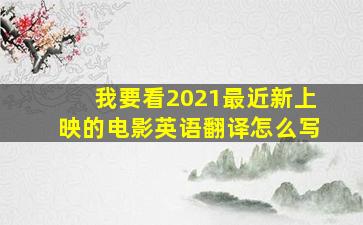 我要看2021最近新上映的电影英语翻译怎么写